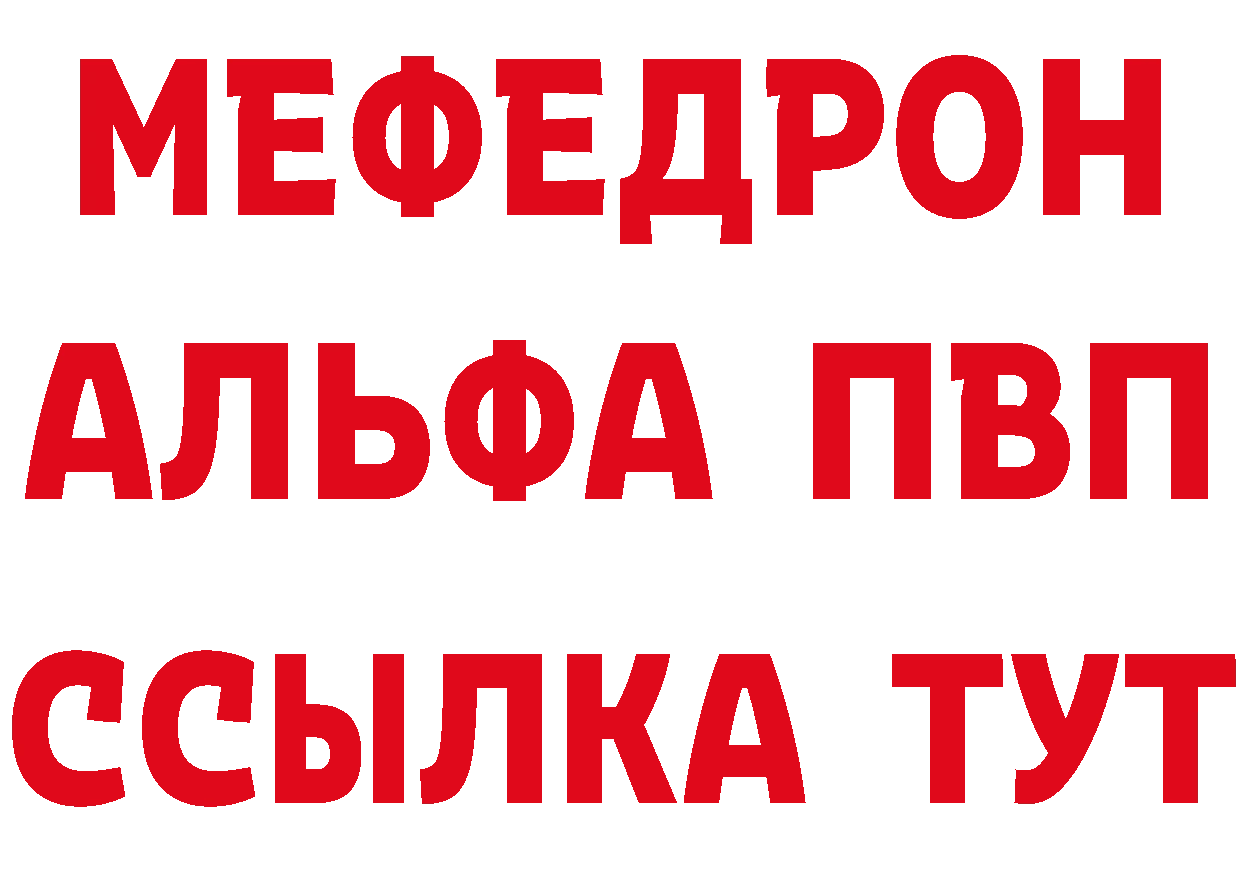 МЕФЕДРОН
АЛЬФА ПВП
ССЫЛКА ТУТ